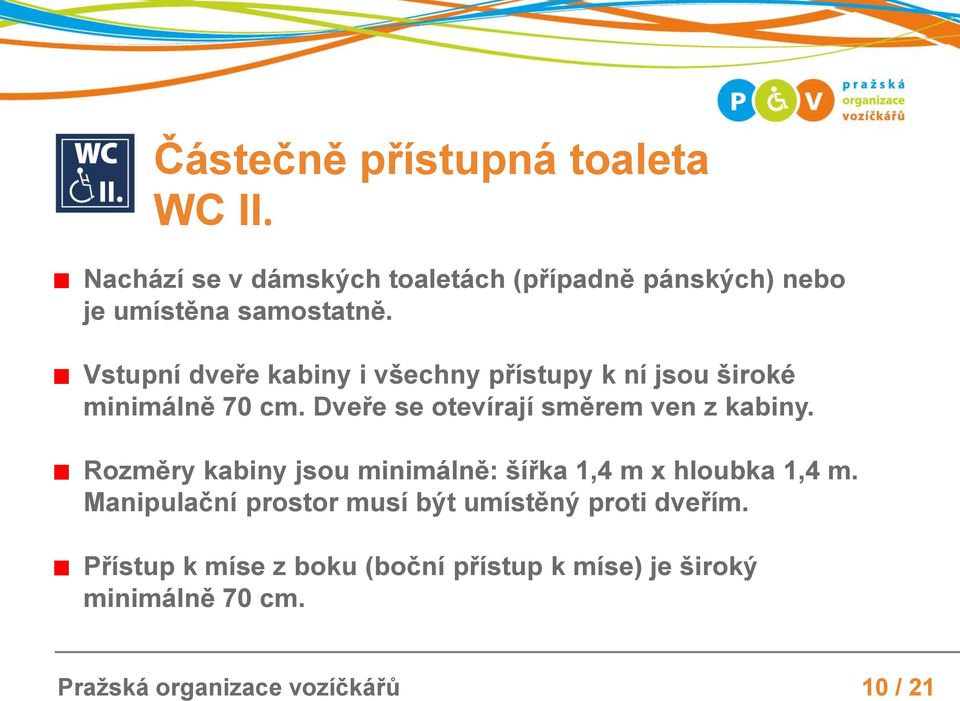 P V pražská organizace vozíčkářů

WC II.

Částečně přístupná toaleta WC II.

Nachází se v dámských toaletách (případně pánských) nebo je umístěna samostatně.

Vstupní dveře kabiny i všechny přístupy k ní jsou široké minimálně 70 cm. Dveře se otevírají směrem ven z kabiny.

Rozměry kabiny jsou minimálně: šířka 1,4 m x hloubka 1,4 m. Manipulační prostor musí být umístěný proti dveřím.

Přístup k míse z boku (boční přístup k míse) je široký minimálně 70 cm.

Pražská organizace vozíčkářů

10 / 21